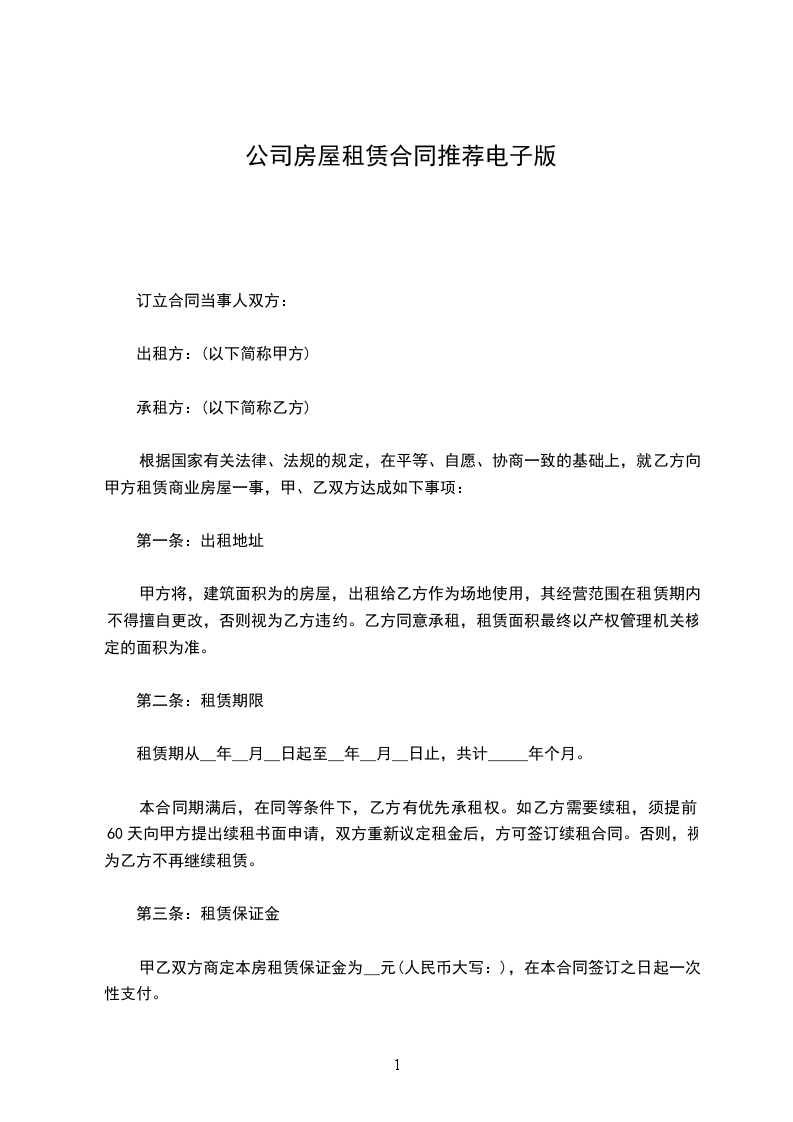 公司房屋租赁合同推荐电子版

订立合同当事人双方：

出租方：(以下简称甲方)

承租方：(以下简称乙方)

根据国家有关法律、法规的规定，在平等、自愿、协商一致的基础上，就乙方向甲方租赁商业房屋一事，甲、乙双方达成如下事项：

第一条：出租地址

甲方将，建筑面积为的房屋，出租给乙方作为场地使用，其经营范围在租赁期内不得擅自更改，否则视为乙方违约。乙方同意承租，租赁面积最终以产权管理机关核定的面积为准。

第二条：租赁期限

租赁期从__年__月__日起至__年__月__日止，共计_____年个月。

本合同期满后，在同等条件下，乙方有优先承租权。如乙方需要续租，须提前60天向甲方提出续租书面申请，双方重新议定租金后，方可签订续租合同。否则，视为乙方不再继续租赁。

第三条：租赁保证金

甲乙双方商定本房租赁保证金为__元(人民币大写：)，在本合同签订之日起一次性支付。

1